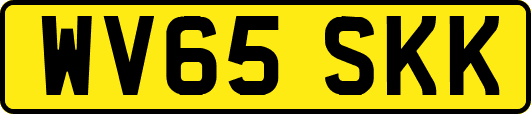 WV65 SKK